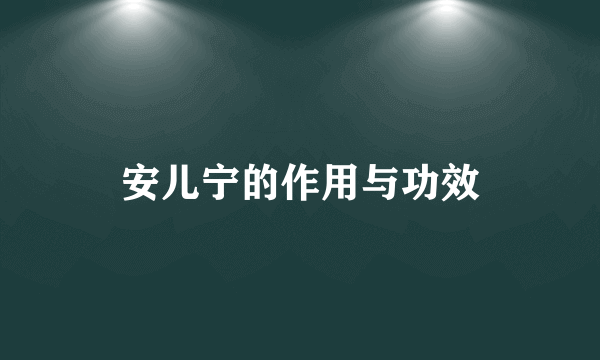 安儿宁的作用与功效